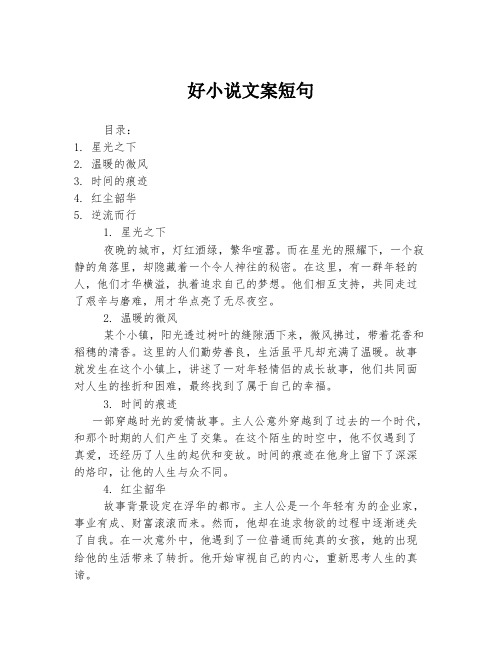 好小说文案短句

目录：
1. 星光之下
2. 温暖的微风
3. 时间的痕迹
4. 红尘韶华
5. 逆流而行

1. 星光之下

夜晚的城市，灯红酒绿，繁华喧嚣。而在星光的照耀下，一个寂静的角落里，却隐藏着一个令人神往的秘密。在这里，有一群年轻的人，他们才华横溢，执着追求自己的梦想。他们相互支持，共同走过了艰辛与磨难，用才华点亮了无尽夜空。

2. 温暖的微风

某个小镇，阳光透过树叶的缝隙洒下来，微风拂过，带着花香和稻穗的清香。这里的人们勤劳善良，生活虽平凡却充满了温暖。故事就发生在这个小镇上，讲述了一对年轻情侣的成长故事，他们共同面对人生的挫折和困难，最终找到了属于自己的幸福。

3. 时间的痕迹

一部穿越时光的爱情故事。主人公意外穿越到了过去的一个时代，和那个时期的人们产生了交集。在这个陌生的时空中，他不仅遇到了真爱，还经历了人生的起伏和变故。时间的痕迹在他身上留下了深深的烙印，让他的人生与众不同。

4. 红尘韶华

故事背景设定在浮华的都市。主人公是一个年轻有为的企业家，事业有成、财富滚滚而来。然而，他却在追求物欲的过程中逐渐迷失了自我。在一次意外中，他遇到了一位普通而纯真的女孩，她的出现给他的生活带来了转折。他开始审视自己的内心，重新思考人生的真谛。